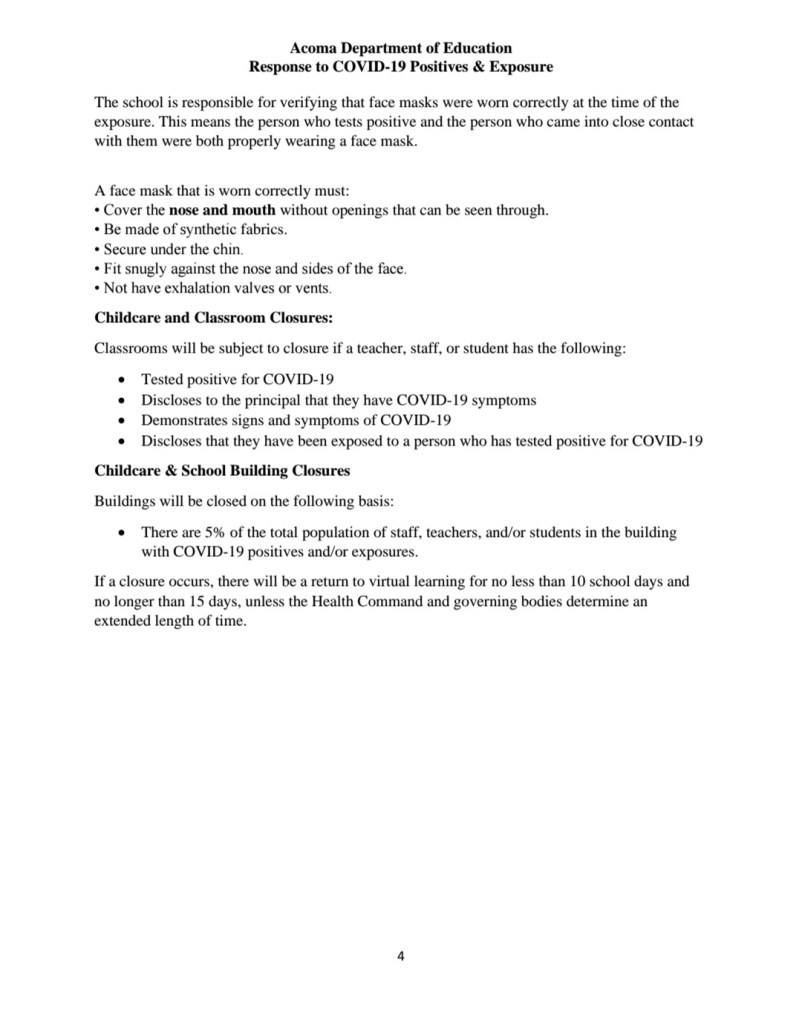 Acoma Department of Education
Response to COVID-19 Positives & Exposure

The school is responsible for verifying that face masks were worn correctly at the time of the exposure. This means the person who tests positive and the person who came into close contact with them were both properly wearing a face mask.

A face mask that is worn correctly must:
• Cover the nose and mouth without openings that can be seen through.
• Be made of synthetic fabrics.
• Secure under the chin.
• Fit snugly against the nose and sides of the face.
• Not have exhalation valves or vents.

Childcare and Classroom Closures:

Classrooms will be subject to closure if a teacher, staff, or student has the following:

• Tested positive for COVID-19
• Discloses to the principal that they have COVID-19 symptoms
• Demonstrates signs and symptoms of COVID-19
• Discloses that they have been exposed to a person who has tested positive for COVID-19

Childcare & School Building Closures

Buildings will be closed on the following basis:

• There are 5% of the total population of staff, teachers, and/or students in the building with COVID-19 positives and/or exposures.

If a closure occurs, there will be a return to virtual learning for no less than 10 school days and no longer than 15 days, unless the Health Command and governing bodies determine an extended length of time.

4